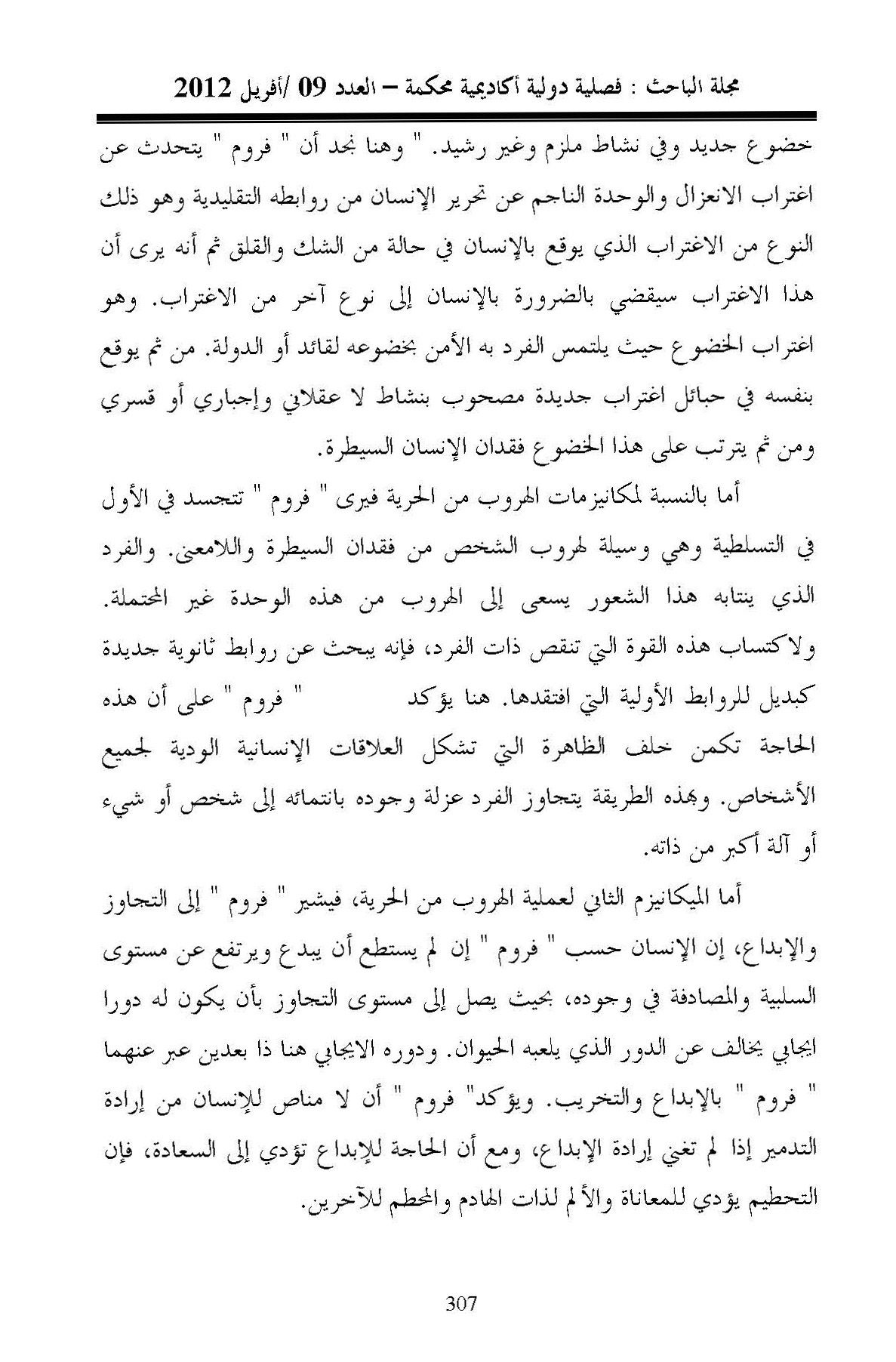 مجلة الباحث : فصلية دولية أكاديمية محكمة – العدد 09 /أفريل 2012

خضوع جديد وفي نشاط ملزم وغير رشيد. " وهنا نجد أن " فروم " يتحدث عن اغتراب الانعزال والوحدة الناجم عن تحرير الإنسان من روابطه التقليدية وهو ذلك النوع من الاغتراب الذي يوقع بالإنسان في حالة من الشك والقلق ثم أنه يرى أن هذا الاغتراب سيقضي بالضرورة بالإنسان إلى نوع آخر من الاغتراب. وهو اغتراب الخضوع حيث يلتمس الفرد به الأمن بخضوعه لقائد أو الدولة. من ثم يوقع بنفسه في حبائل اغتراب جديدة مصحوب بنشاط لا عقلاني وإجباري أو قسري ومن ثم يترتب على هذا الخضوع فقدان الإنسان السيطرة.

أما بالنسبة لمكانيزمات الهروب من الحرية فيرى " فروم " تتجسد في الأول في التسلطية وهي وسيلة لهروب الشخص من فقدان السيطرة واللامعنى. والفرد الذي ينتابه هذا الشعور يسعى إلى الهروب من هذه الوحدة غير المحتملة. ولاكتساب هذه القوة التي تنقص ذات الفرد، فإنه يبحث عن روابط ثانوية جديدة كبديل للروابط الأولية التي افتقدها. هنا يؤكد " فروم " على أن هذه الحاجة تكمن خلف الظاهرة التي تشكل العلاقات الإنسانية الودية لجميع الأشخاص. وبهذه الطريقة يتجاوز الفرد عزلة وجوده بانتمائه إلى شخص أو شيء أو آلة أكبر من ذاته.

أما الميكانيزم الثاني لعملية الهروب من الحرية، فيشير " فروم " إلى التجاوز والإبداع، إن الإنسان حسب " فروم " إن لم يستطع أن يبدع ويرتفع عن مستوى السلبية والمصادفة في وجوده، بحيث يصل إلى مستوى التجاوز بأن يكون له دورا ايجابي يخالف عن الدور الذي يلعبه الحيوان. ودوره الايجابي هنا ذا بعدين عبر عنهما " فروم " بالإبداع والتخريب. ويؤكد" فروم " أن لا مناص للإنسان من إرادة التدمير إذا لم تغني إرادة الإبداع، ومع أن الحاجة للإبداع تؤدي إلى السعادة، فإن التحطيم يؤدي للمعاناة والألم لذات الهادم والمحطم للآخرين.

307